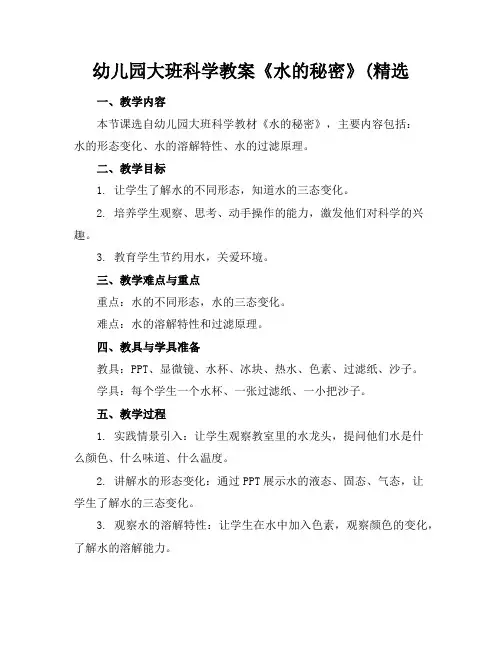 幼儿园大班科学教案《水的秘密》(精选

一、教学内容

本节课选自幼儿园大班科学教材《水的秘密》，主要内容包括：水的形态变化、水的溶解特性、水的过滤原理。

二、教学目标

1. 让学生了解水的不同形态，知道水的三态变化。

2. 培养学生观察、思考、动手操作的能力，激发他们对科学的兴趣。

3. 教育学生节约用水，关爱环境。

三、教学难点与重点

重点：水的不同形态，水的三态变化。

难点：水的溶解特性和过滤原理。

四、教具与学具准备

教具：PPT、显微镜、水杯、冰块、热水、色素、过滤纸、沙子。

学具：每个学生一个水杯、一张过滤纸、一小把沙子。

五、教学过程

1. 实践情景引入：让学生观察教室里的水龙头，提问他们水是什么颜色、什么味道、什么温度。

2. 讲解水的形态变化：通过PPT展示水的液态、固态、气态，让学生了解水的三态变化。

3. 观察水的溶解特性：让学生在水中加入色素，观察颜色的变化，了解水的溶解能力。